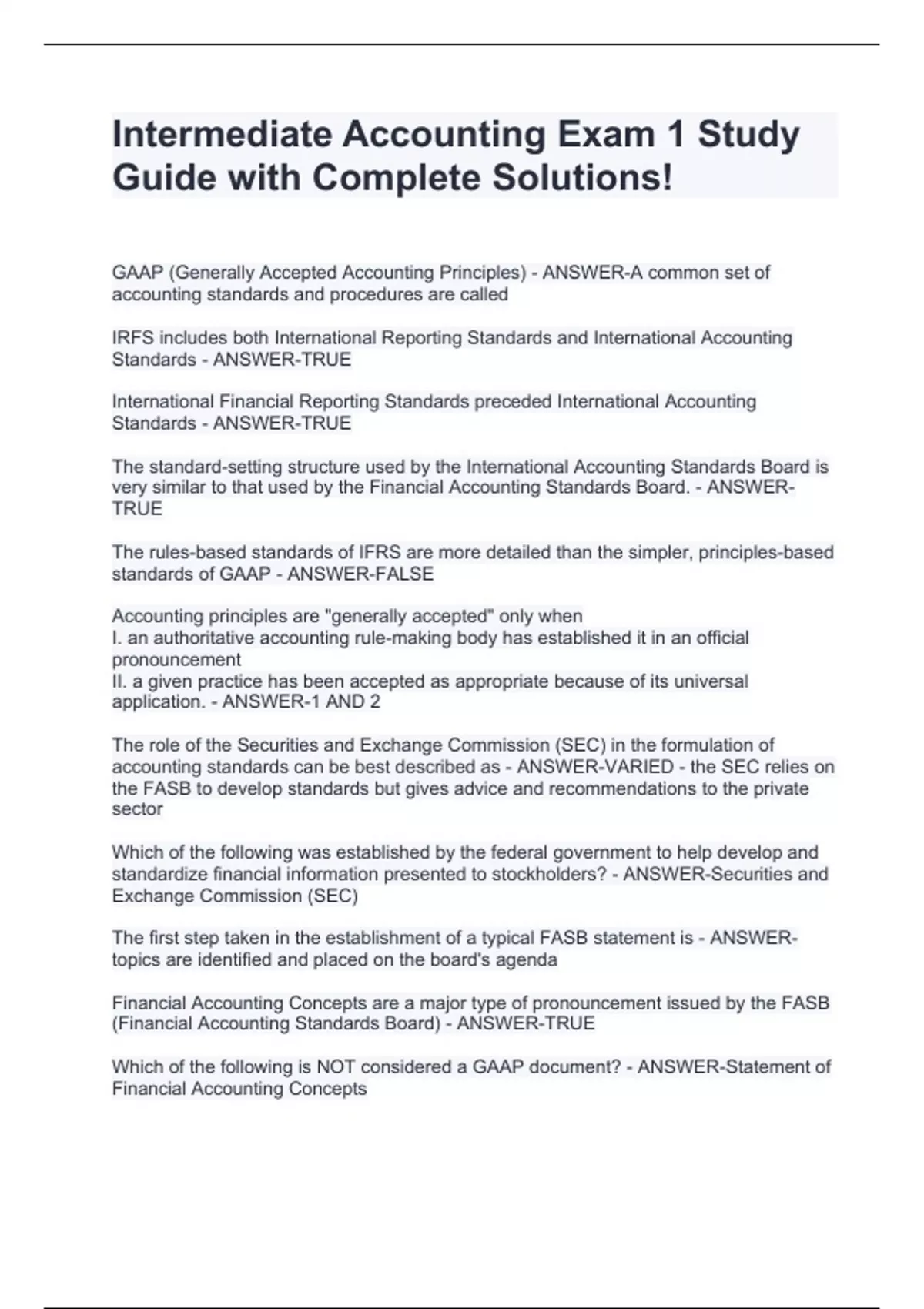 Intermediate Accounting Exam 1 Study Guide with Complete Solutions!

GAAP (Generally Accepted Accounting Principles) - ANSWER-A common set of accounting standards and procedures are called

IRFS includes both International Reporting Standards and International Accounting Standards - ANSWER-TRUE

International Financial Reporting Standards preceded International Accounting Standards - ANSWER-TRUE

The standard-setting structure used by the International Accounting Standards Board is very similar to that used by the Financial Accounting Standards Board. - ANSWER-TRUE

The rules-based standards of IFRS are more detailed than the simpler, principles-based standards of GAAP - ANSWER-FALSE

Accounting principles are "generally accepted" only when
I. an authoritative accounting rule-making body has established it in an official pronouncement
II. a given practice has been accepted as appropriate because of its universal application. - ANSWER-1 AND 2

The role of the Securities and Exchange Commission (SEC) in the formulation of accounting standards can be best described as - ANSWER-VARIED - the SEC relies on the FASB to develop standards but gives advice and recommendations to the private sector

Which of the following was established by the federal government to help develop and standardize financial information presented to stockholders? - ANSWER-Securities and Exchange Commission (SEC)

The first step taken in the establishment of a typical FASB statement is - ANSWER-topics are identified and placed on the board's agenda

Financial Accounting Concepts are a major type of pronouncement issued by the FASB (Financial Accounting Standards Board) - ANSWER-TRUE

Which of the following is NOT considered a GAAP document? - ANSWER-Statement of Financial Accounting Concepts